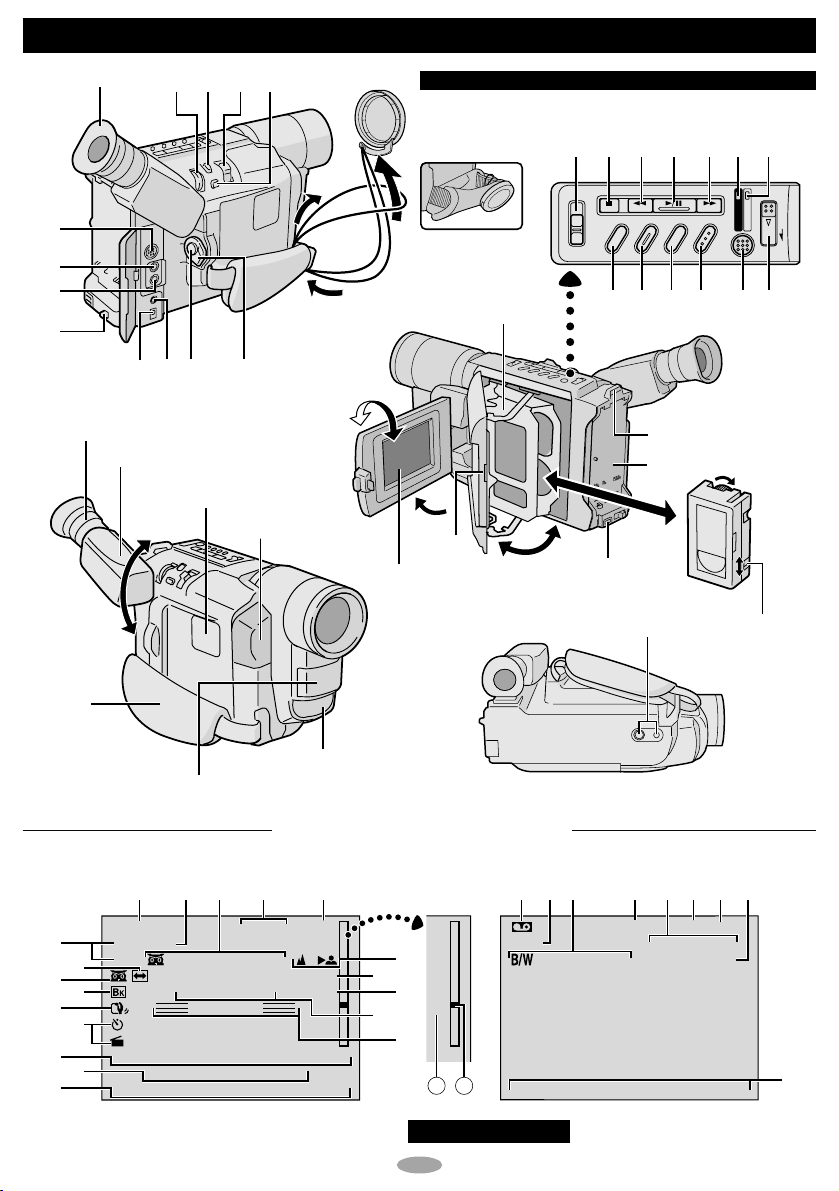 B/W